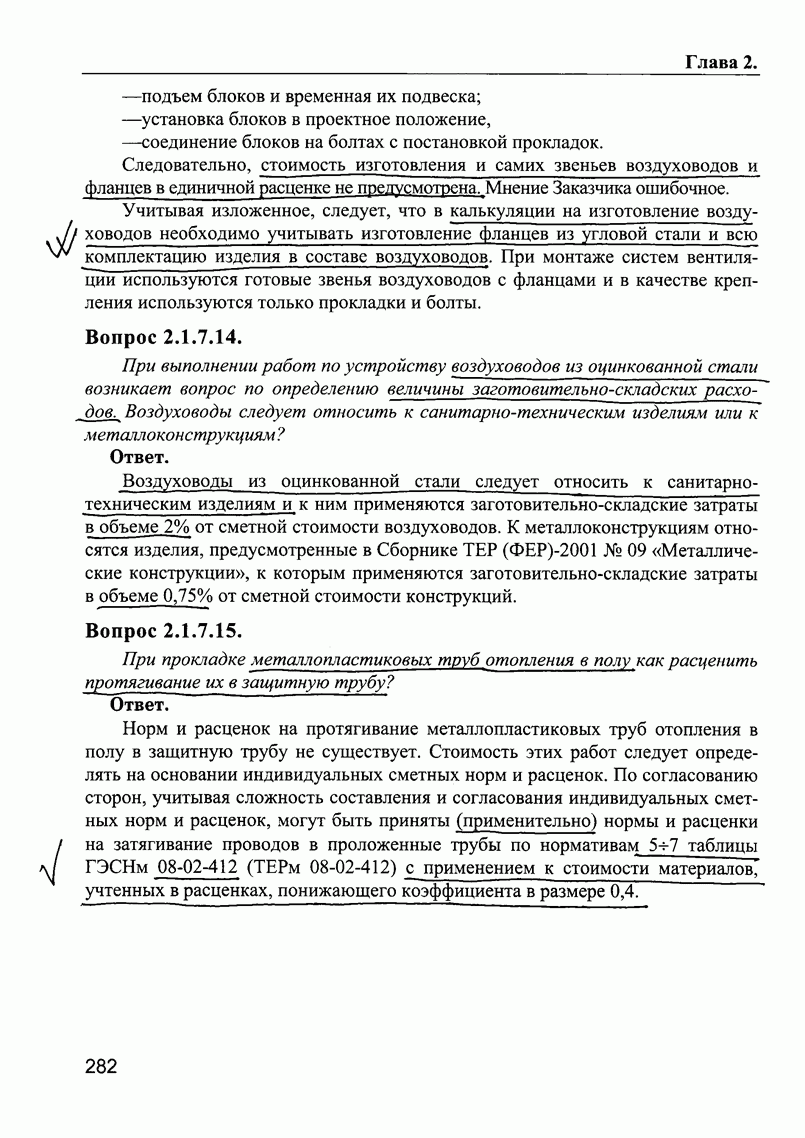 Глава 2.

—подъем блоков и временная их подвеска;
—установка блоков в проектное положение,
—соединение блоков на болтах с постановкой прокладок.

Следовательно, стоимость изготовления и самих звеньев воздуховодов и фланцев в единичной расценке не предусмотрена. Мнение Заказчика ошибочное.

Учитывая изложенное, следует, что в калькуляции на изготовление воздуховодов необходимо учитывать изготовление фланцев из угловой стали и всю комплектацию изделия в составе воздуховодов. При монтаже систем вентиляции используются готовые звенья воздуховодов с фланцами и в качестве крепления используются только прокладки и болты.

Вопрос 2.1.7.14.

При выполнении работ по устройству воздуховодов из оцинкованной стали возникает вопрос по определению величины заготовительно-складских расходов. Воздуховоды следует относить к санитарно-техническим изделиям или к металлоконструкциям?

Ответ.

Воздуховоды из оцинкованной стали следует относить к санитарно-техническим изделиям и к ним применяются заготовительно-складские затраты в объеме 2% от сметной стоимости воздуховодов. К металлоконструкциям относятся изделия, предусмотренные в Сборнике ТЕР (ФЕР)-2001 № 09 «Металлические конструкции», к которым применяются заготовительно-складские затраты в объеме 0,75% от сметной стоимости конструкций.

Вопрос 2.1.7.15.

При прокладке металлопластиковых труб отопления в полу как расценить протягивание их в защитную трубу?

Ответ.

Норм и расценок на протягивание металлопластиковых труб отопления в полу в защитную трубу не существует. Стоимость этих работ следует определять на основании индивидуальных сметных норм и расценок. По согласованию сторон, учитывая сложность составления и согласования индивидуальных сметных норм и расценок, могут быть приняты (применительно) нормы и расценки на затягивание проводов в проложенные трубы по нормативам 5÷7 таблицы ГЭСНм 08-02-412 (ТЕРм 08-02-412) с применением к стоимости материалов, учтенных в расценках, понижающего коэффициента в размере 0,4.

282